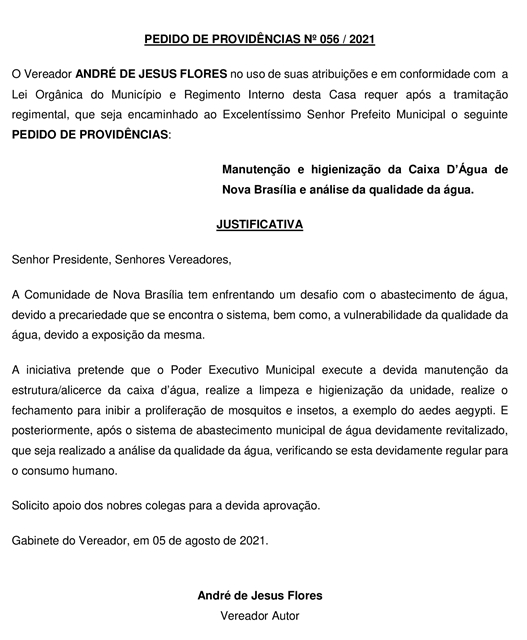 PEDIDO DE PROVIDÊNCIAS Nº 056 / 2021

O Vereador ANDRÉ DE JESUS FLORES no uso de suas atribuições e em conformidade com a Lei Orgânica do Município e Regimento Interno desta Casa requer após a tramitação regimental, que seja encaminhado ao Excelentíssimo Senhor Prefeito Municipal o seguinte PEDIDO DE PROVIDÊNCIAS:

Manutenção e higienização da Caixa D'Água de Nova Brasília e análise da qualidade da água.

JUSTIFICATIVA

Senhor Presidente, Senhores Vereadores,

A Comunidade de Nova Brasília tem enfrentando um desafio com o abastecimento de água, devido a precariedade que se encontra o sistema, bem como, a vulnerabilidade da qualidade da água, devido a exposição da mesma.

A iniciativa pretende que o Poder Executivo Municipal execute a devida manutenção da estrutura/alicerce da caixa d'água, realize a limpeza e higienização da unidade, realize o fechamento para inibir a proliferação de mosquitos e insetos, a exemplo do aedes aegypti. E posteriormente, após o sistema de abastecimento municipal de água devidamente revitalizado, que seja realizado a análise da qualidade da água, verificando se esta devidamente regular para o consumo humano.

Solicito apoio dos nobres colegas para a devida aprovação.

Gabinete do Vereador, em 05 de agosto de 2021.

André de Jesus Flores
Vereador Autor